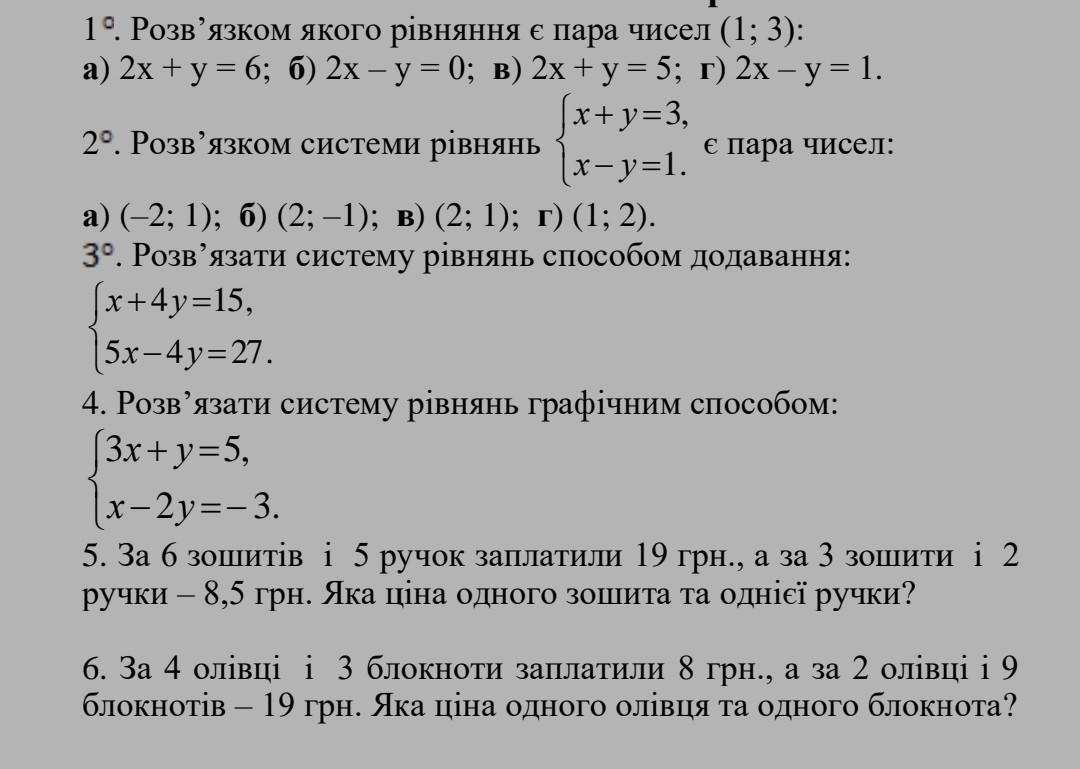 1°. Розв’язком якого рівняння є пара чисел (1; 3):
а) 2x + y = 6; б) 2x – y = 0; в) 2x + y = 5; г) 2x – y = 1.

2°. Розв’язком системи рівнянь $\begin{cases} x+y=3, \\ x-y=1. \end{cases}$ є пара чисел:

а) (–2; 1); б) (2; –1); в) (2; 1); г) (1; 2).

3°. Розв’язати систему рівнянь способом додавання:
$\begin{cases} x+4y=15, \\ 5x-4y=27. \end{cases}$

4. Розв’язати систему рівнянь графічним способом:
$\begin{cases} 3x+y=5, \\ x-2y=-3. \end{cases}$

5. За 6 зошитів і 5 ручок заплатили 19 грн., а за 3 зошити і 2 ручки – 8,5 грн. Яка ціна одного зошита та однієї ручки?

6. За 4 олівці і 3 блокноти заплатили 8 грн., а за 2 олівці і 9 блокнотів – 19 грн. Яка ціна одного олівця та одного блокнота?